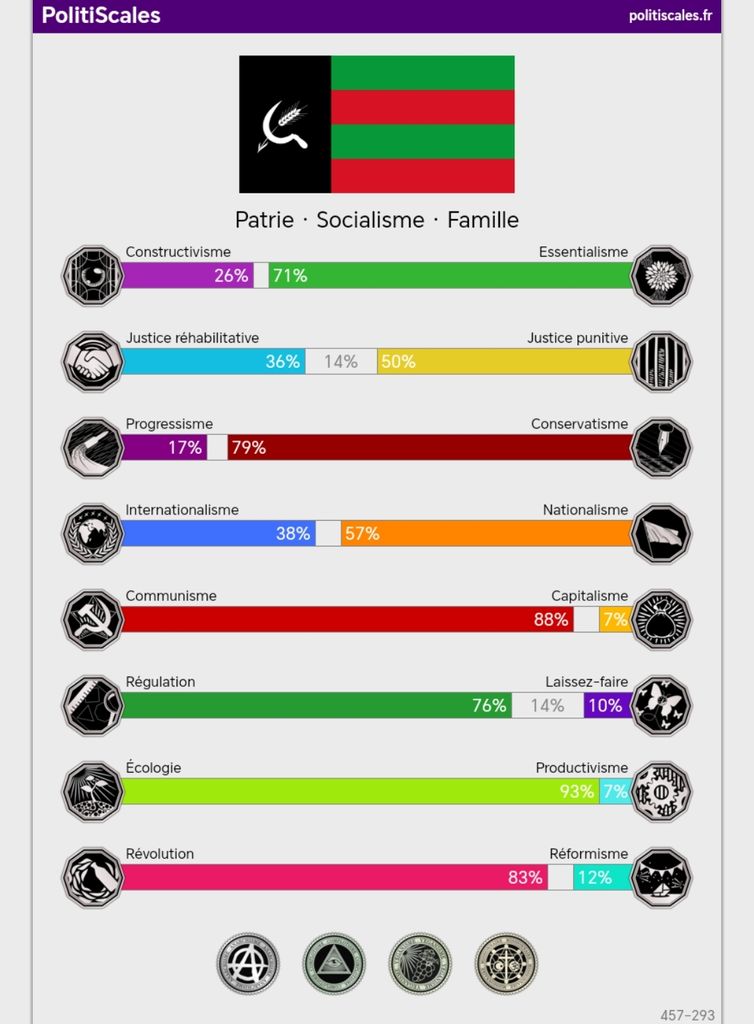 PolitiScales
politiscales.fr

Patrie · Socialisme · Famille

Constructivisme
Essentialisme
26%
71%

Justice réhabilitative
Justice punitive
36%
14%
50%

Progressisme
Conservatisme
17%
79%

Internationalisme
Nationalisme
38%
57%

Communisme
Capitalisme
88%
7%

Régulation
Laissez-faire
76%
14%
10%

Écologie
Productivisme
93%
7%

Révolution
Réformisme
83%
12%

457-293